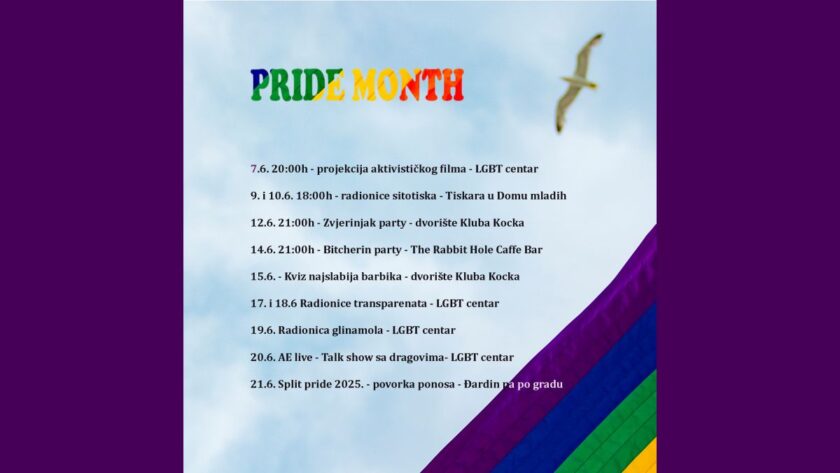 PRIDE MONTH

7.6. 20:00h - projekcija aktivističkog filma - LGBT centar

9. i 10.6. 18:00h - radionice sitotiska - Tiskara u Domu mladih

12.6. 21:00h - Zvjerinjak party - dvorište Kluba Kocka

14.6. 21:00h - Bitcherin party - The Rabbit Hole Caffe Bar

15.6. - Kviz najslabija barbika - dvorište Kluba Kocka

17. i 18.6 Radionice transparenata - LGBT centar

19.6. Radionica glinamola - LGBT centar

20.6. AE live - Talk show sa dragovima- LGBT centar

21.6. Split pride 2025. - povorka ponosa - Đardin pa po gradu